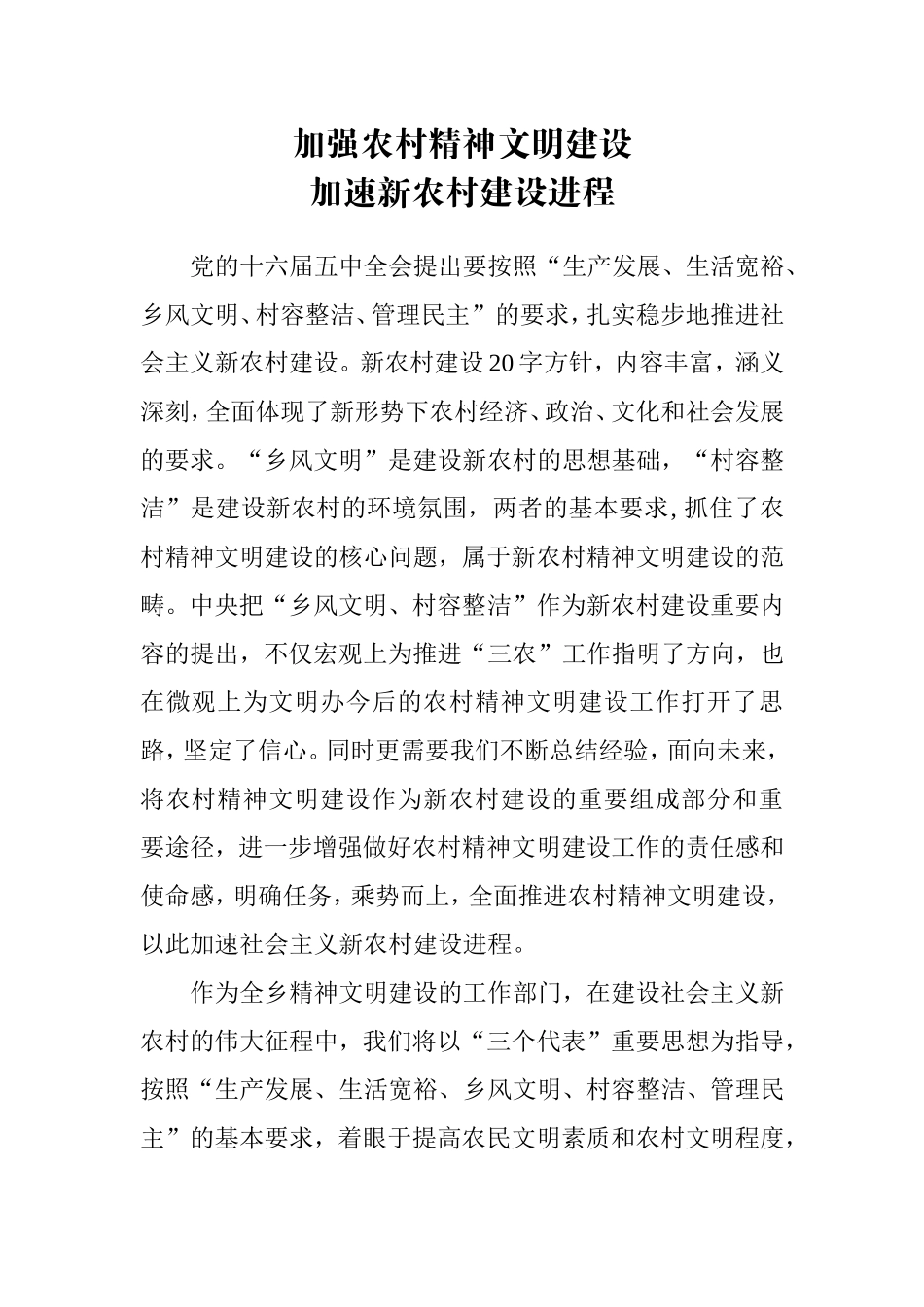 加强农村精神文明建设
加速新农村建设进程

党的十六届五中全会提出要按照“生产发展、生活宽裕、乡风文明、村容整洁、管理民主”的要求，扎实稳步地推进社会主义新农村建设。新农村建设20字方针，内容丰富，涵义深刻，全面体现了新形势下农村经济、政治、文化和社会发展的要求。“乡风文明”是建设新农村的思想基础，“村容整洁”是建设新农村的环境氛围，两者的基本要求，抓住了农村精神文明建设的核心问题，属于新农村精神文明建设的范畴。中央把“乡风文明、村容整洁”作为新农村建设重要内容的提出，不仅宏观上为推进“三农”工作指明了方向，也在微观上为文明办今后的农村精神文明建设工作打开了思路，坚定了信心。同时更需要我们不断总结经验，面向未来，将农村精神文明建设作为新农村建设的重要组成部分和重要途径，进一步增强做好农村精神文明建设工作的责任感和使命感，明确任务，乘势而上，全面推进农村精神文明建设，以此加速社会主义新农村建设进程。

作为全乡精神文明建设的工作部门，在建设社会主义新农村的伟大征程中，我们将以“三个代表”重要思想为指导，按照“生产发展、生活宽裕、乡风文明、村容整洁、管理民主”的基本要求，着眼于提高农民文明素质和农村文明程度，